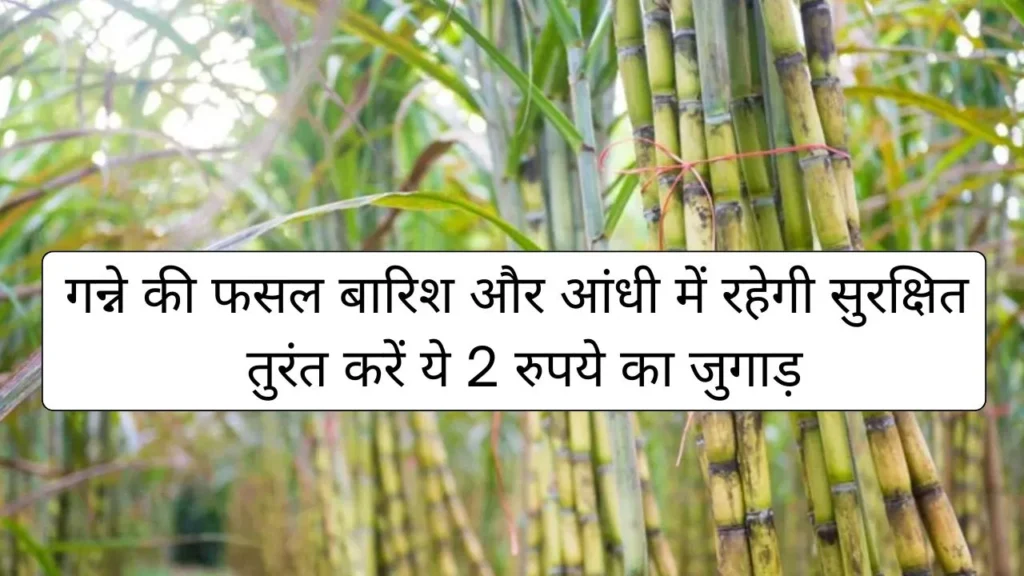 गन्ने की फसल बारिश और आंधी में रहेगी सुरक्षित तुरंत करें ये 2 रुपये का जुगाड़